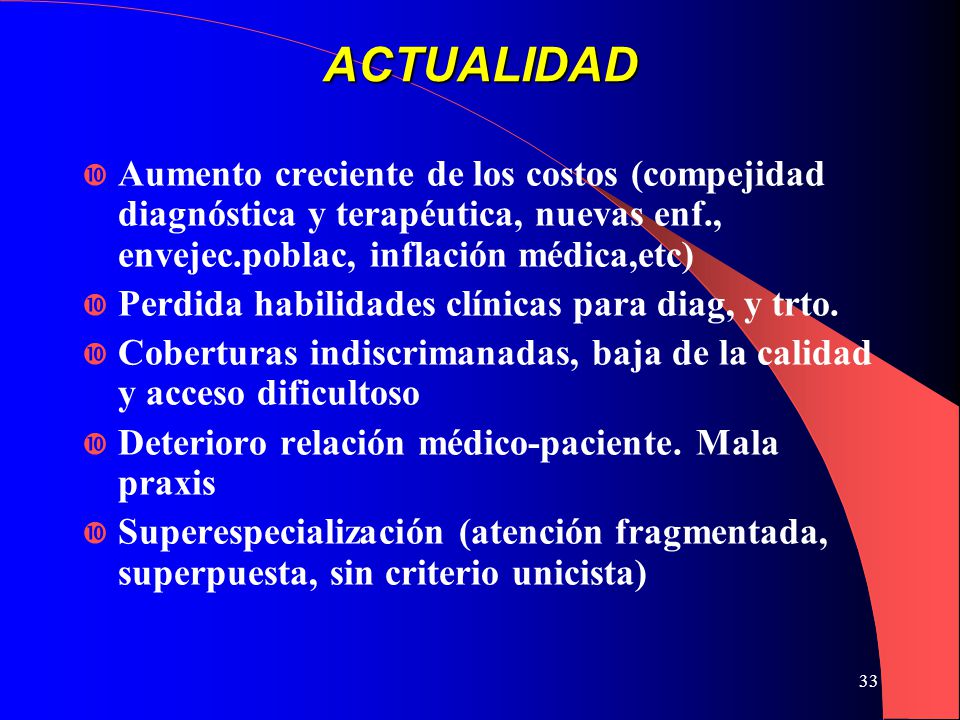 ACTUALIDAD

Aumento creciente de los costos (compejidad diagnóstica y terapéutica, nuevas enf., envejec.poblac, inflación médica,etc)

Perdida habilidades clínicas para diag, y trto.

Coberturas indiscrimanadas, baja de la calidad y acceso dificultoso

Deterioro relación médico-paciente. Mala praxis

Superespecialización (atención fragmentada, superpuesta, sin criterio unicista)

33